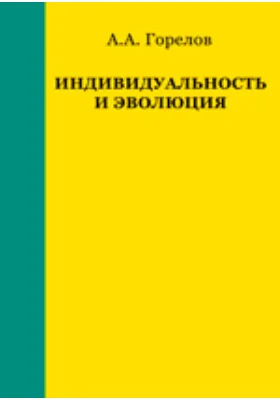 А.А. Горелов

ИНДИВИДУАЛЬНОСТЬ И ЭВОЛЮЦИЯ